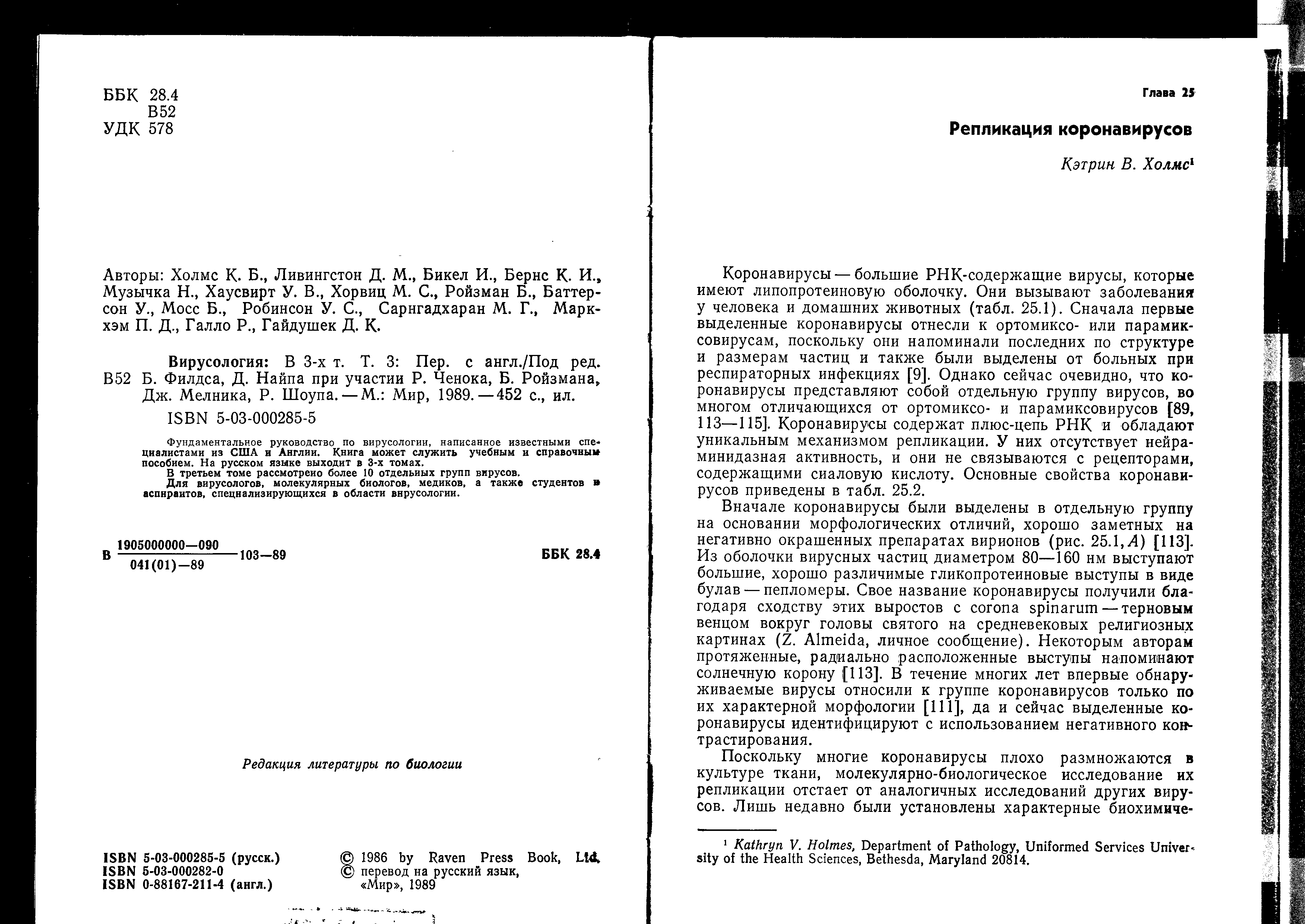 ББК 28.4
В52
УДК 578

Авторы: Холмс К. Б., Ливингстон Д. М., Бикел И., Бернс К. И., Музычка Н., Хаусвирт У. В., Хорвиц М. С., Ройзман Б., Баттерсон У., Мосс Б., Робинсон У. С., Сарнгадхаран М. Г., Маркхэм П. Д., Галло Р., Гайдушек Д. К.

Вирусология: В 3-х т. Т. 3: Пер. с англ./Под ред. В52 Б. Филдса, Д. Найпа при участии Р. Ченока, Б. Ройзмана, Дж. Мелника, Р. Шоупа. — М.: Мир, 1989. — 452 с., ил.

ISBN 5-03-000285-5

Фундаментальное руководство по вирусологии, написанное известными специалистами из США и Англии. Книга может служить учебным и справочным пособием. На русском языке выходит в 3-х томах.
В третьем томе рассмотрено более 10 отдельных групп вирусов.
Для вирусологов, молекулярных биологов, медиков, а также студентов и аспирантов, специализирующихся в области вирусологии.

В $\frac{1905000000—090}{041(01)—89}$ 103—89 ББК 28.4

Редакция литературы по биологии

ISBN 5-03-000285-5 (русск.)
ISBN 5-03-000282-0
ISBN 0-88167-211-4 (англ.)

© 1986 by Raven Press Book, Ltd.
© перевод на русский язык, «Мир», 1989

Глава 25

Репликация коронавирусов

Кэтрин В. Холмс¹

Коронавирусы — большие РНК-содержащие вирусы, которые имеют липопротеиновую оболочку. Они вызывают заболевания у человека и домашних животных (табл. 25.1). Сначала первые выделенные коронавирусы отнесли к ортомиксо- или парамиксовирусам, поскольку они напоминали последних по структуре и размерам частиц и также были выделены от больных при респираторных инфекциях [9]. Однако сейчас очевидно, что коронавирусы представляют собой отдельную группу вирусов, во многом отличающихся от ортомиксо- и парамиксовирусов [89, 113—115]. Коронавирусы содержат плюс-цепь РНК и обладают уникальным механизмом репликации. У них отсутствует нейраминидазная активность, и они не связываются с рецепторами, содержащими сиаловую кислоту. Основные свойства коронавирусов приведены в табл. 25.2.

Вначале коронавирусы были выделены в отдельную группу на основании морфологических отличий, хорошо заметных на негативно окрашенных препаратах вирионов (рис. 25.1, А) [113]. Из оболочки вирусных частиц диаметром 80—160 нм выступают большие, хорошо различимые гликопротеиновые выступы в виде булав — пепломеры. Свое название коронавирусы получили благодаря сходству этих выростов с corona spinarum — терновым венцом вокруг головы святого на средневековых религиозных картинах (Z. Almeida, личное сообщение). Некоторым авторам протяженные, радиально расположенные выступы напоминают солнечную корону [113]. В течение многих лет впервые обнаруживаемые вирусы относили к группе коронавирусов только по их характерной морфологии [111], да и сейчас выделенные коронавирусы идентифицируют с использованием негативного контрастирования.

Поскольку многие коронавирусы плохо размножаются в культуре ткани, молекулярно-биологическое исследование их репликации отстает от аналогичных исследований других вирусов. Лишь недавно были установлены характерные биохимиче-

¹ Kathryn V. Holmes, Department of Pathology, Uniformed Services University of the Health Sciences, Bethesda, Maryland 20814.